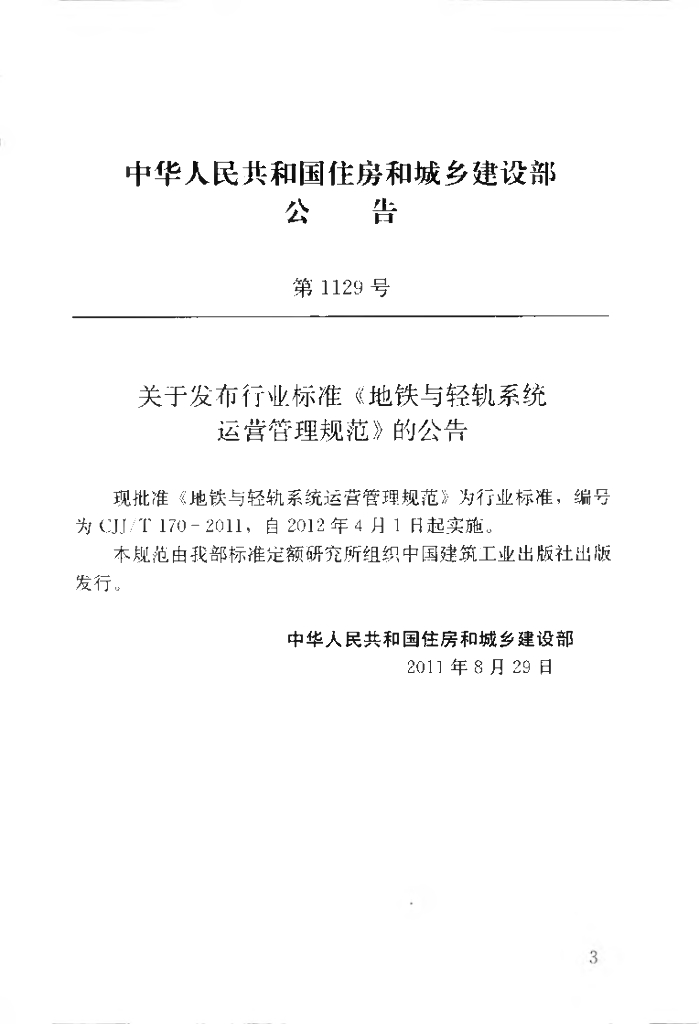 中华人民共和国住房和城乡建设部
公　　告

第 1129 号

关于发布行业标准《地铁与轻轨系统运营管理规范》的公告

现批准《地铁与轻轨系统运营管理规范》为行业标准，编号为 CJJ/T 170－2011，自 2012 年 4 月 1 日起实施。

本规范由我部标准定额研究所组织中国建筑工业出版社出版发行。

中华人民共和国住房和城乡建设部
2011 年 8 月 29 日

3